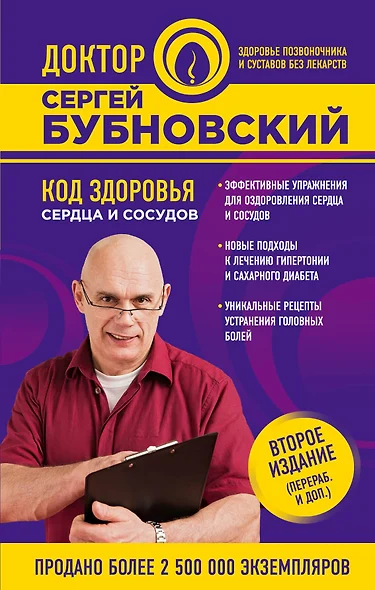 ДОКТОР

ЗДОРОВЬЕ ПОЗВОНОЧНИКА И СУСТАВОВ БЕЗ ЛЕКАРСТВ

СЕРГЕЙ
БУБНОВСКИЙ

КОД ЗДОРОВЬЯ
СЕРДЦА И СОСУДОВ

• ЭФФЕКТИВНЫЕ УПРАЖНЕНИЯ ДЛЯ ОЗДОРОВЛЕНИЯ СЕРДЦА И СОСУДОВ

• НОВЫЕ ПОДХОДЫ К ЛЕЧЕНИЮ ГИПЕРТОНИИ И САХАРНОГО ДИАБЕТА

• УНИКАЛЬНЫЕ РЕЦЕПТЫ УСТРАНЕНИЯ ГОЛОВНЫХ БОЛЕЙ

ВТОРОЕ ИЗДАНИЕ (ПЕРЕРАБ. И ДОП.)

ПРОДАНО БОЛЕЕ 2 500 000 ЭКЗЕМПЛЯРОВ